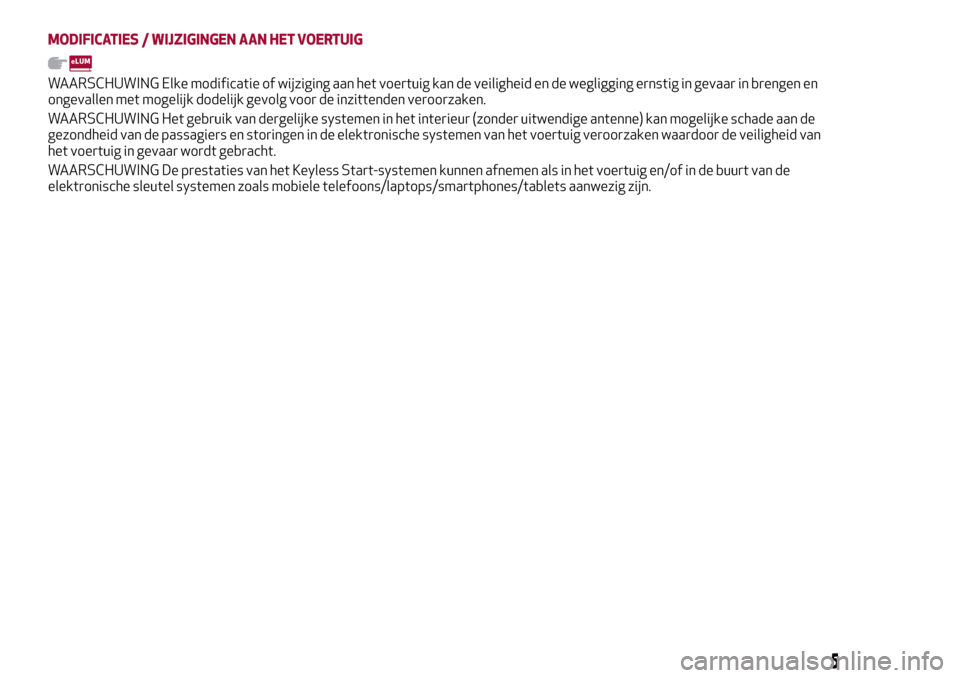 MODIFICATIES / WIJZIGINGEN AAN HET VOERTUIG

eLUM

WAARSCHUWING Elke modificatie of wijziging aan het voertuig kan de veiligheid en de wegligging ernstig in gevaar in brengen en ongevallen met mogelijk dodelijk gevolg voor de inzittenden veroorzaken.

WAARSCHUWING Het gebruik van dergelijke systemen in het interieur (zonder uitwendige antenne) kan mogelijke schade aan de gezondheid van de passagiers en storingen in de elektronische systemen van het voertuig veroorzaken waardoor de veiligheid van het voertuig in gevaar wordt gebracht.

WAARSCHUWING De prestaties van het Keyless Start-systemen kunnen afnemen als in het voertuig en/of in de buurt van de elektronische sleutel systemen zoals mobiele telefoons/laptops/smartphones/tablets aanwezig zijn.

5

carmanualsonline.info